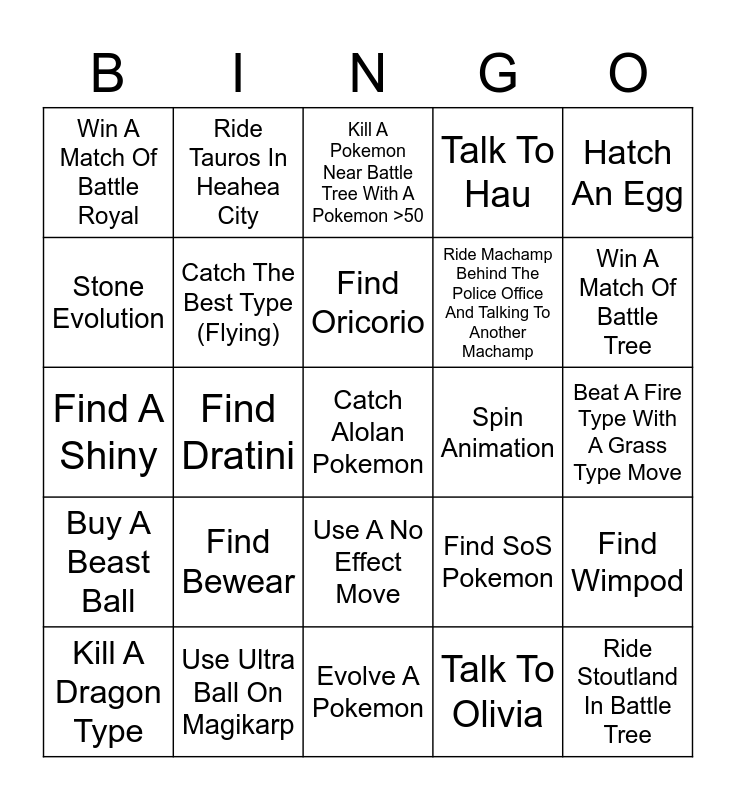 | B | I | N | G | O |
|---|---|---|---|---|
| Win A Match Of Battle Royal | Ride Tauros In Heahea City | Kill A Pokemon Near Battle Tree With A Pokemon >50 | Talk To Hau | Hatch An Egg |
| Stone Evolution | Catch The Best Type (Flying) | Find Oricorio | Ride Machamp Behind The Police Office And Talking To Another Machamp | Win A Match Of Battle Tree |
| Find A Shiny | Find Dratini | Catch Alolan Pokemon | Spin Animation | Beat A Fire Type With A Grass Type Move |
| Buy A Beast Ball | Find Bewear | Use A No Effect Move | Find SoS Pokemon | Find Wimpod |
| Kill A Dragon Type | Use Ultra Ball On Magikarp | Evolve A Pokemon | Talk To Olivia | Ride Stoutland In Battle Tree |